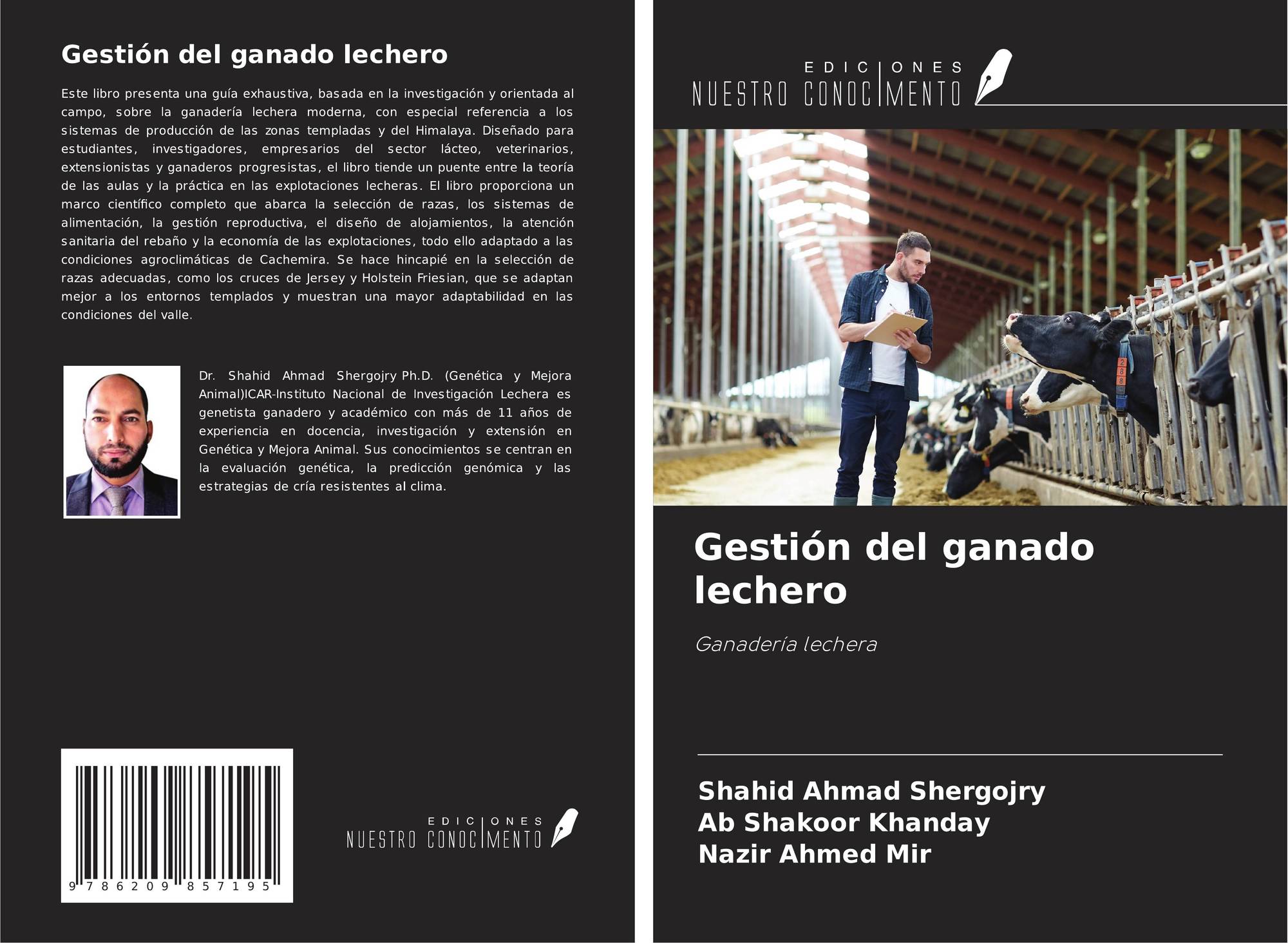 Gestión del ganado lechero

Este libro presenta una guía exhaustiva, basada en la investigación y orientada al campo, sobre la ganadería lechera moderna, con especial referencia a los sistemas de producción de las zonas templadas y del Himalaya. Diseñado para estudiantes, investigadores, empresarios del sector lácteo, veterinarios, extensionistas y ganaderos progresistas, el libro tiende un puente entre la teoría de las aulas y la práctica en las explotaciones lecheras. El libro proporciona un marco científico completo que abarca la selección de razas, los sistemas de alimentación, la gestión reproductiva, el diseño de alojamientos, la atención sanitaria del rebaño y la economía de las explotaciones, todo ello adaptado a las condiciones agroclimáticas de Cachemira. Se hace hincapié en la selección de razas adecuadas, como los cruces de Jersey y Holstein Friesian, que se adaptan mejor a los entornos templados y muestran una mayor adaptabilidad en las condiciones del valle.

Dr. Shahid Ahmad Shergojry Ph.D. (Genética y Mejora Animal)ICAR-Instituto Nacional de Investigación Lechera es genetista ganadero y académico con más de 11 años de experiencia en docencia, investigación y extensión en Genética y Mejora Animal. Sus conocimientos se centran en la evaluación genética, la predicción genómica y las estrategias de cría resistentes al clima.

9 786209 857195

EDICIONES
NUESTRO CONOCIMIENTO

EDICIONES
NUESTRO CONOCIMIENTO

Gestión del ganado lechero

Ganadería lechera

Shahid Ahmad Shergojry
Ab Shakoor Khanday
Nazir Ahmed Mir